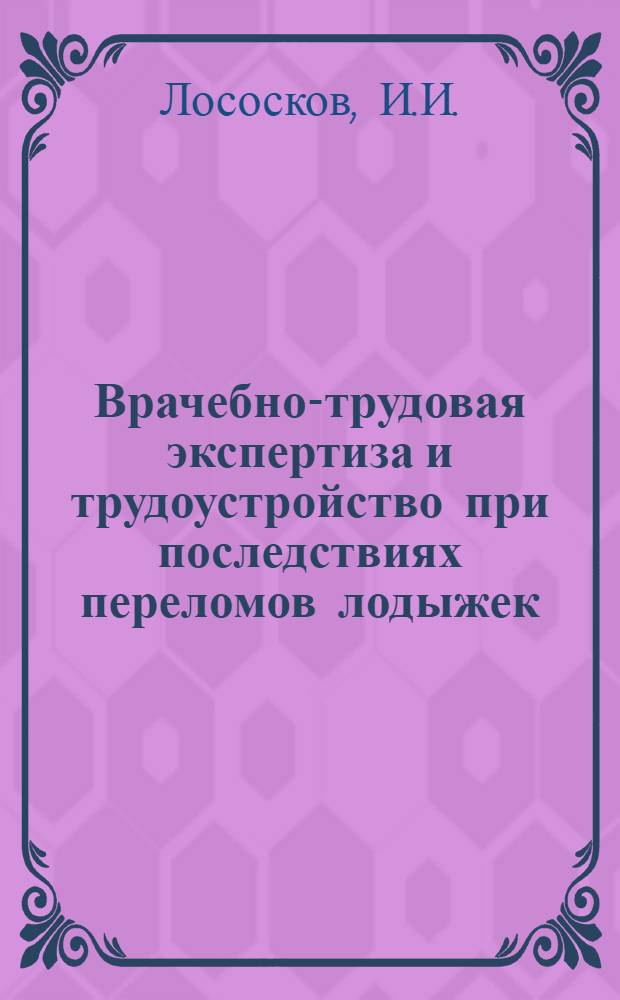 Лососков, И.И.

Врачебно-трудовая экспертиза и трудоустройство при последствиях переломов лодыжек